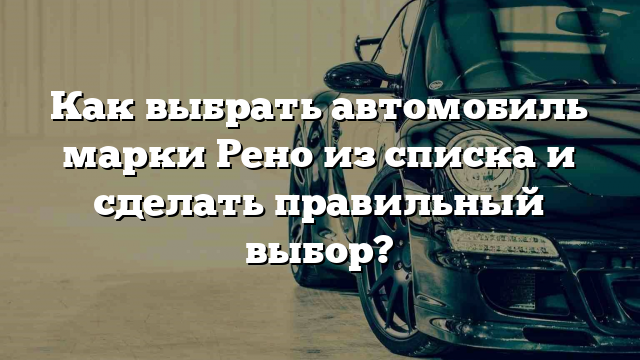 Как выбрать автомобиль марки Рено из списка и сделать правильный выбор?